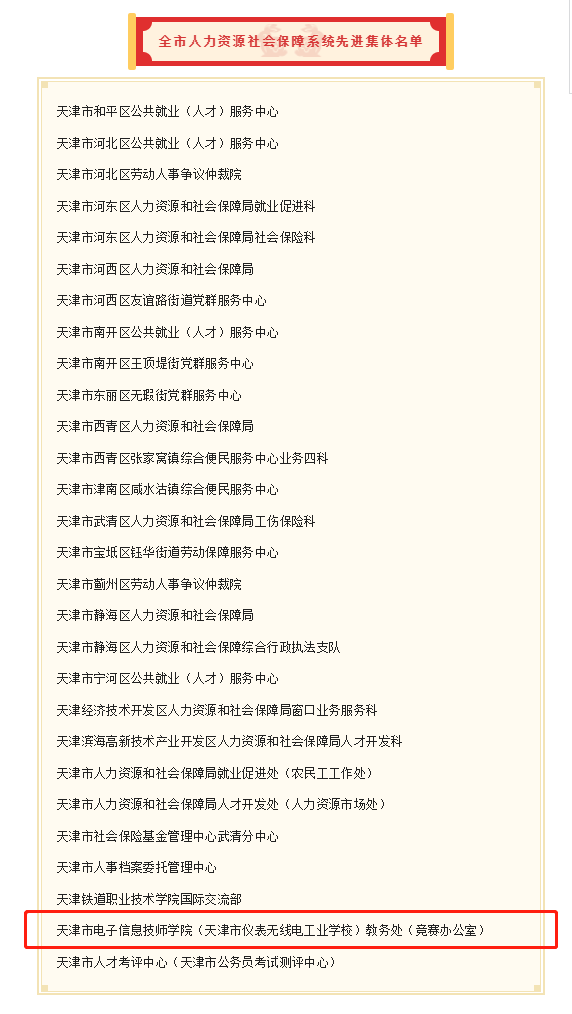 全市人力资源社会保障系统先进集体名单

天津市和平区公共就业（人才）服务中心

天津市河北区公共就业（人才）服务中心

天津市河北区劳动人事争议仲裁院

天津市河东区人力资源和社会保障局就业促进科

天津市河东区人力资源和社会保障局社会保险科

天津市河西区人力资源和社会保障局

天津市河西区友谊路街道党群服务中心

天津市南开区公共就业（人才）服务中心

天津市南开区王顶堤街党群服务中心

天津市东丽区无瑕街党群服务中心

天津市西青区人力资源和社会保障局

天津市西青区张家窝镇综合便民服务中心业务四科

天津市津南区咸水沽镇综合便民服务中心

天津市武清区人力资源和社会保障局工伤保险科

天津市宝坻区钰华街道劳动保障服务中心

天津市蓟州区劳动人事争议仲裁院

天津市静海区人力资源和社会保障局

天津市静海区人力资源和社会保障综合行政执法支队

天津市宁河区公共就业（人才）服务中心

天津经济技术开发区人力资源和社会保障局窗口业务服务科

天津滨海高新技术产业开发区人力资源和社会保障局人才开发科

天津市人力资源和社会保障局就业促进处（农民工工作处）

天津市人力资源和社会保障局人才开发处（人力资源市场处）

天津市社会保险基金管理中心武清分中心

天津市人事档案委托管理中心

天津铁道职业技术学院国际交流部

天津市电子信息技师学院（天津市仪表无线电工业学校）教务处（竞赛办公室）

天津市人才考评中心（天津市公务员考试测评中心）